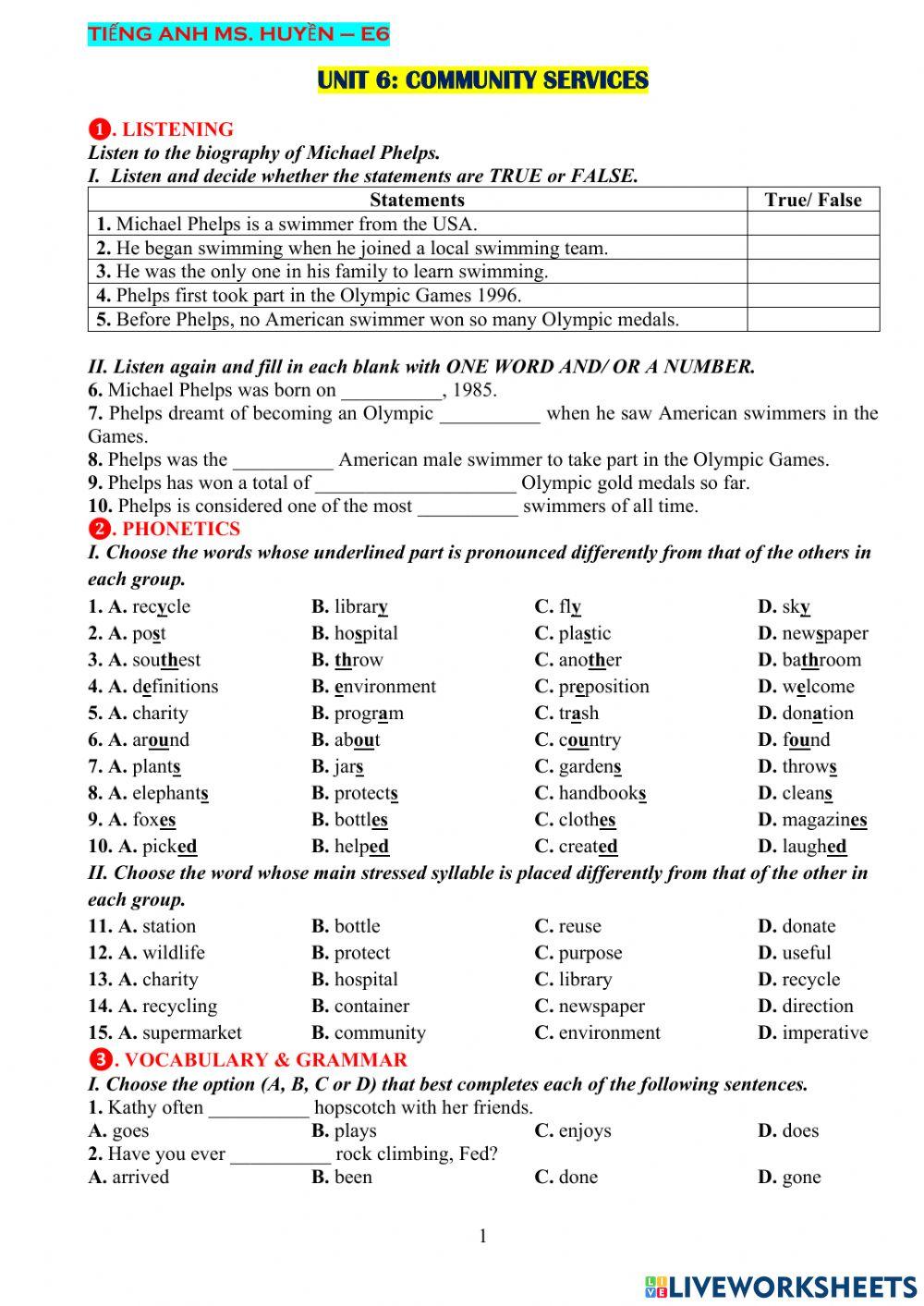 TIẾNG ANH MS. HUYỀN – E6

UNIT 6: COMMUNITY SERVICES

❶. LISTENING
Listen to the biography of Michael Phelps.
I. Listen and decide whether the statements are TRUE or FALSE.

| Statements | True/ False |
|---|---|
| 1. Michael Phelps is a swimmer from the USA. | |
| 2. He began swimming when he joined a local swimming team. | |
| 3. He was the only one in his family to learn swimming. | |
| 4. Phelps first took part in the Olympic Games 1996. | |
| 5. Before Phelps, no American swimmer won so many Olympic medals. | |

II. Listen again and fill in each blank with ONE WORD AND/ OR A NUMBER.
6. Michael Phelps was born on __________, 1985.
7. Phelps dreamt of becoming an Olympic __________ when he saw American swimmers in the Games.
8. Phelps was the __________ American male swimmer to take part in the Olympic Games.
9. Phelps has won a total of ____________________ Olympic gold medals so far.
10. Phelps is considered one of the most __________ swimmers of all time.
❷. PHONETICS
I. Choose the words whose underlined part is pronounced differently from that of the others in each group.
1. A. recycle B. library C. fly D. sky
2. A. post B. hospital C. plastic D. newspaper
3. A. southest B. throw C. another D. bathroom
4. A. definitions B. environment C. preposition D. welcome
5. A. charity B. program C. trash D. donation
6. A. around B. about C. country D. found
7. A. plants B. jars C. gardens D. throws
8. A. elephants B. protects C. handbooks D. cleans
9. A. foxes B. bottles C. clothes D. magazines
10. A. picked B. helped C. created D. laughed
II. Choose the word whose main stressed syllable is placed differently from that of the other in each group.
11. A. station B. bottle C. reuse D. donate
12. A. wildlife B. protect C. purpose D. useful
13. A. charity B. hospital C. library D. recycle
14. A. recycling B. container C. newspaper D. direction
15. A. supermarket B. community C. environment D. imperative
❸. VOCABULARY & GRAMMAR
I. Choose the option (A, B, C or D) that best completes each of the following sentences.
1. Kathy often __________ hopscotch with her friends.
A. goes B. plays C. enjoys D. does
2. Have you ever __________ rock climbing, Fed?
A. arrived B. been C. done D. gone

1

LIVEWORKSHEETS